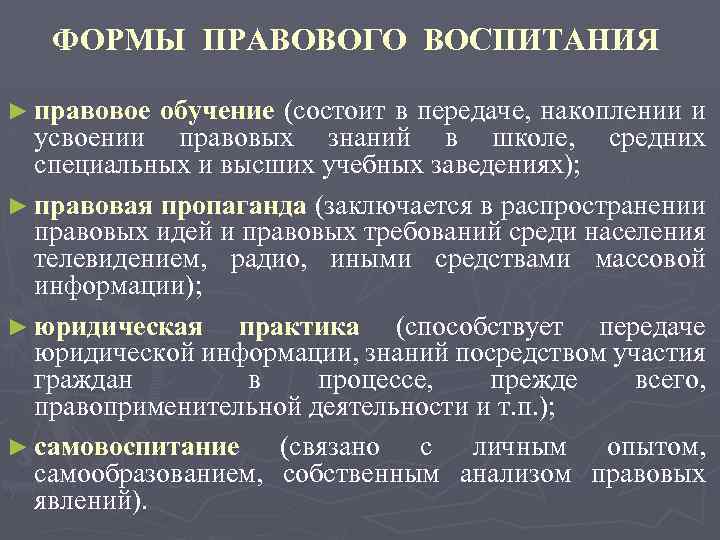 ФОРМЫ ПРАВОВОГО ВОСПИТАНИЯ

► правовое обучение (состоит в передаче, накоплении и усвоении правовых знаний в школе, средних специальных и высших учебных заведениях);

► правовая пропаганда (заключается в распространении правовых идей и правовых требований среди населения телевидением, радио, иными средствами массовой информации);

► юридическая практика (способствует передаче юридической информации, знаний посредством участия граждан в процессе, прежде всего, правоприменительной деятельности и т.п.);

► самовоспитание (связано с личным опытом, самообразованием, собственным анализом правовых явлений).